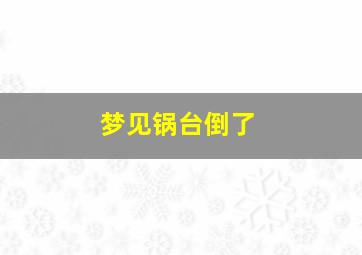 梦见锅台倒了